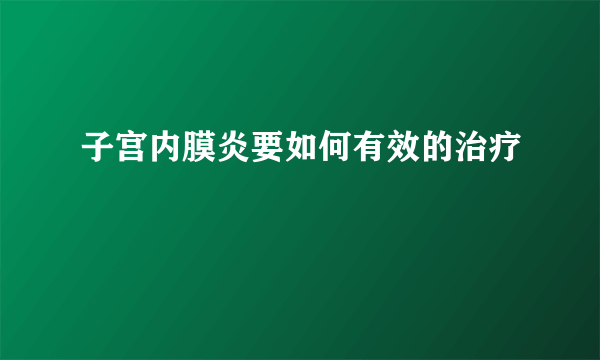 子宫内膜炎要如何有效的治疗